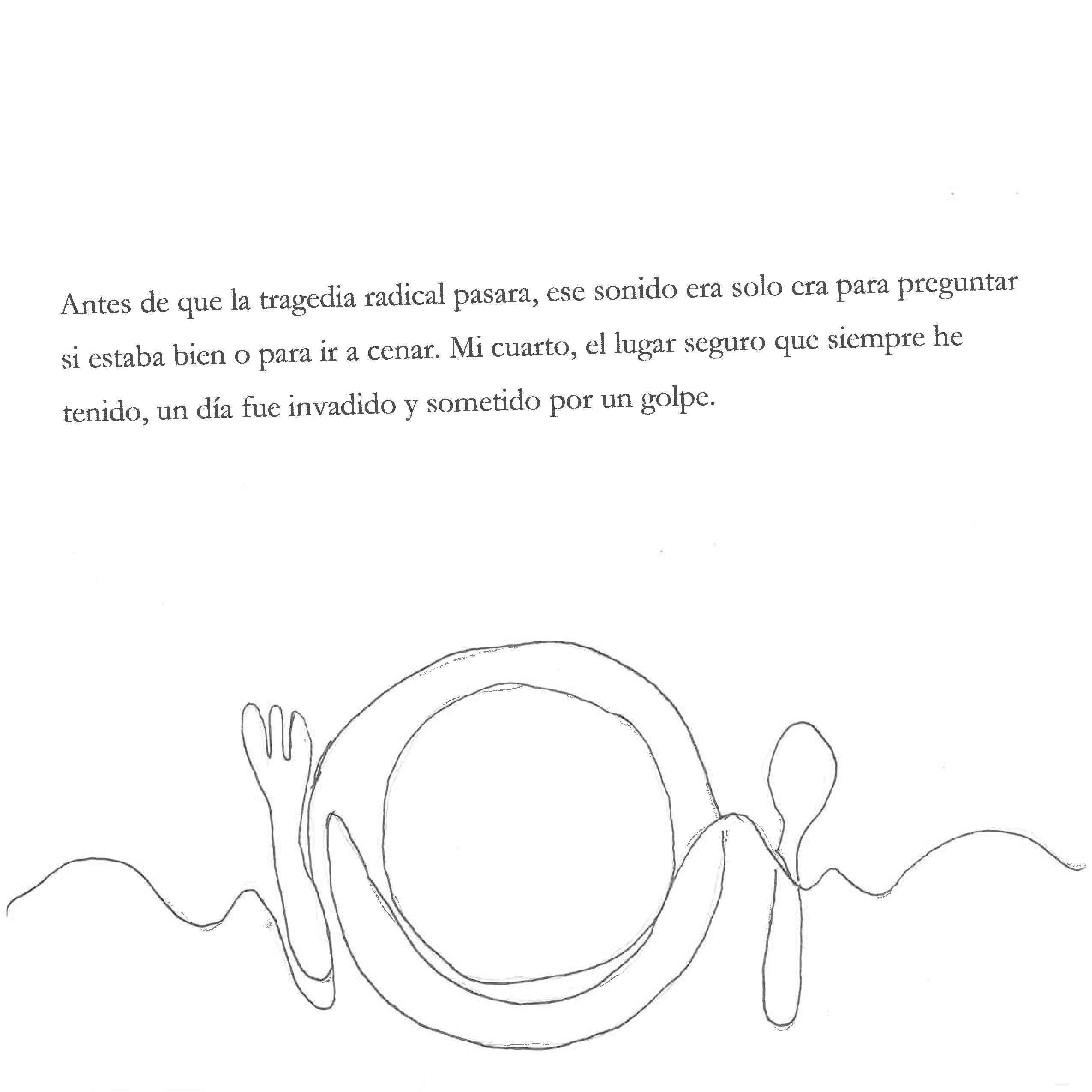 Antes de que la tragedia radical pasara, ese sonido era solo era para preguntar si estaba bien o para ir a cenar. Mi cuarto, el lugar seguro que siempre he tenido, un día fue invadido y sometido por un golpe.